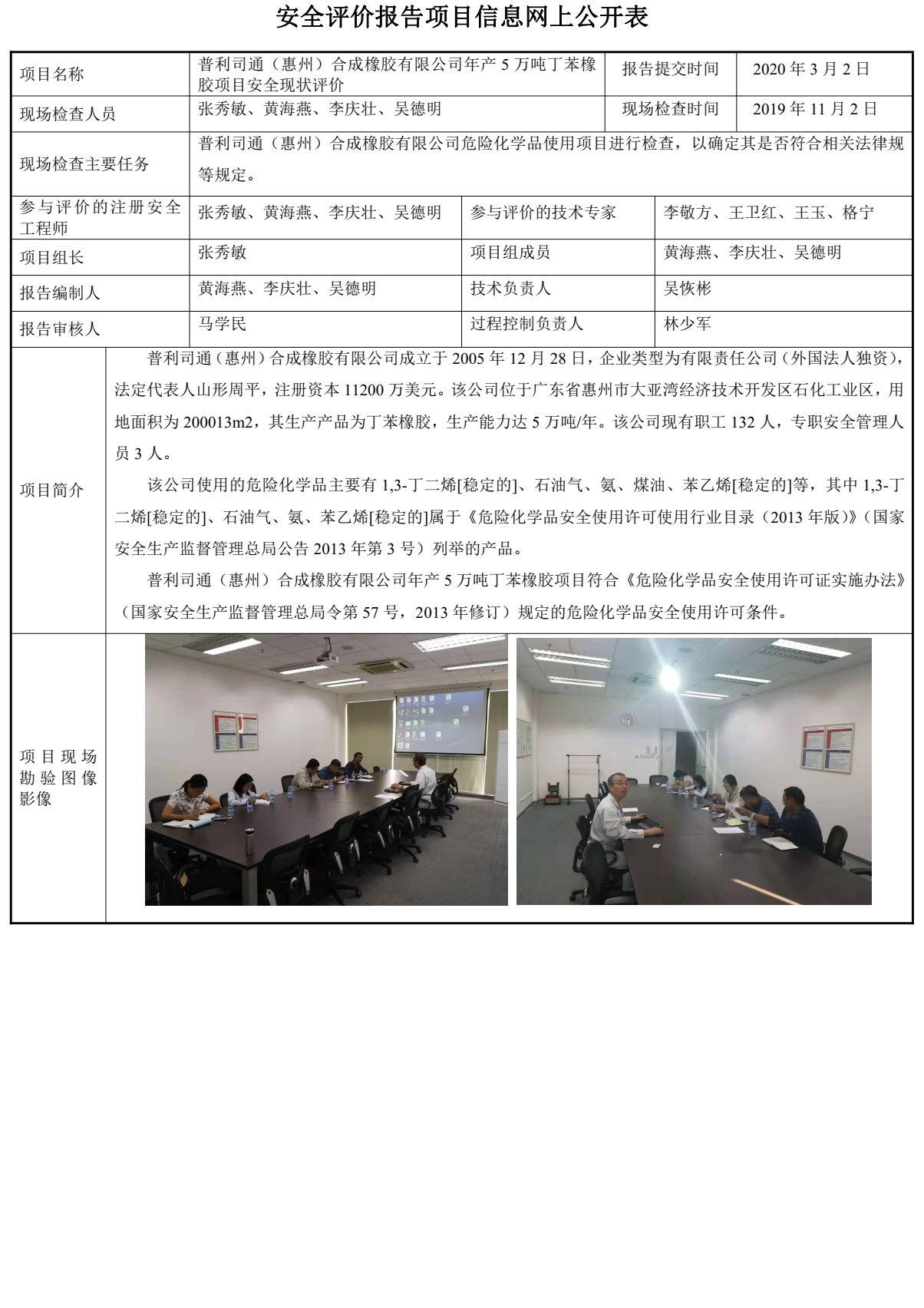 安全评价报告项目信息网上公开表

| 项目名称 | 普利司通（惠州）合成橡胶有限公司年产 5 万吨丁苯橡胶项目安全现状评价 | 报告提交时间 | 2020 年 3 月 2 日 |
|---|---|---|---|
| 现场检查人员 | 张秀敏、黄海燕、李庆壮、吴德明 | 现场检查时间 | 2019 年 11 月 2 日 |
| 现场检查主要任务 | 普利司通（惠州）合成橡胶有限公司危险化学品使用项目进行检查，以确定其是否符合相关法律规等规定。 | | |
| 参与评价的注册安全工程师 | 张秀敏、黄海燕、李庆壮、吴德明 | 参与评价的技术专家 | 李敬方、王卫红、王玉、格宁 |
| 项目组长 | 张秀敏 | 项目组成员 | 黄海燕、李庆壮、吴德明 |
| 报告编制人 | 黄海燕、李庆壮、吴德明 | 技术负责人 | 吴恢彬 |
| 报告审核人 | 马学民 | 过程控制负责人 | 林少军 |

项目简介

普利司通（惠州）合成橡胶有限公司成立于 2005 年 12 月 28 日，企业类型为有限责任公司（外国法人独资），法定代表人山形周平，注册资本 11200 万美元。该公司位于广东省惠州市大亚湾经济技术开发区石化工业区，用地面积为 200013m2，其生产产品为丁苯橡胶，生产能力达 5 万吨/年。该公司现有职工 132 人，专职安全管理人员 3 人。

该公司使用的危险化学品主要有 1,3-丁二烯[稳定的]、石油气、氨、煤油、苯乙烯[稳定的]等，其中 1,3-丁二烯[稳定的]、石油气、氨、苯乙烯[稳定的]属于《危险化学品安全使用许可使用行业目录（2013 年版）》（国家安全生产监督管理总局公告 2013 年第 3 号）列举的产品。

普利司通（惠州）合成橡胶有限公司年产 5 万吨丁苯橡胶项目符合《危险化学品安全使用许可证实施办法》（国家安全生产监督管理总局令第 57 号，2013 年修订）规定的危险化学品安全使用许可条件。

项目现场勘验图像影像